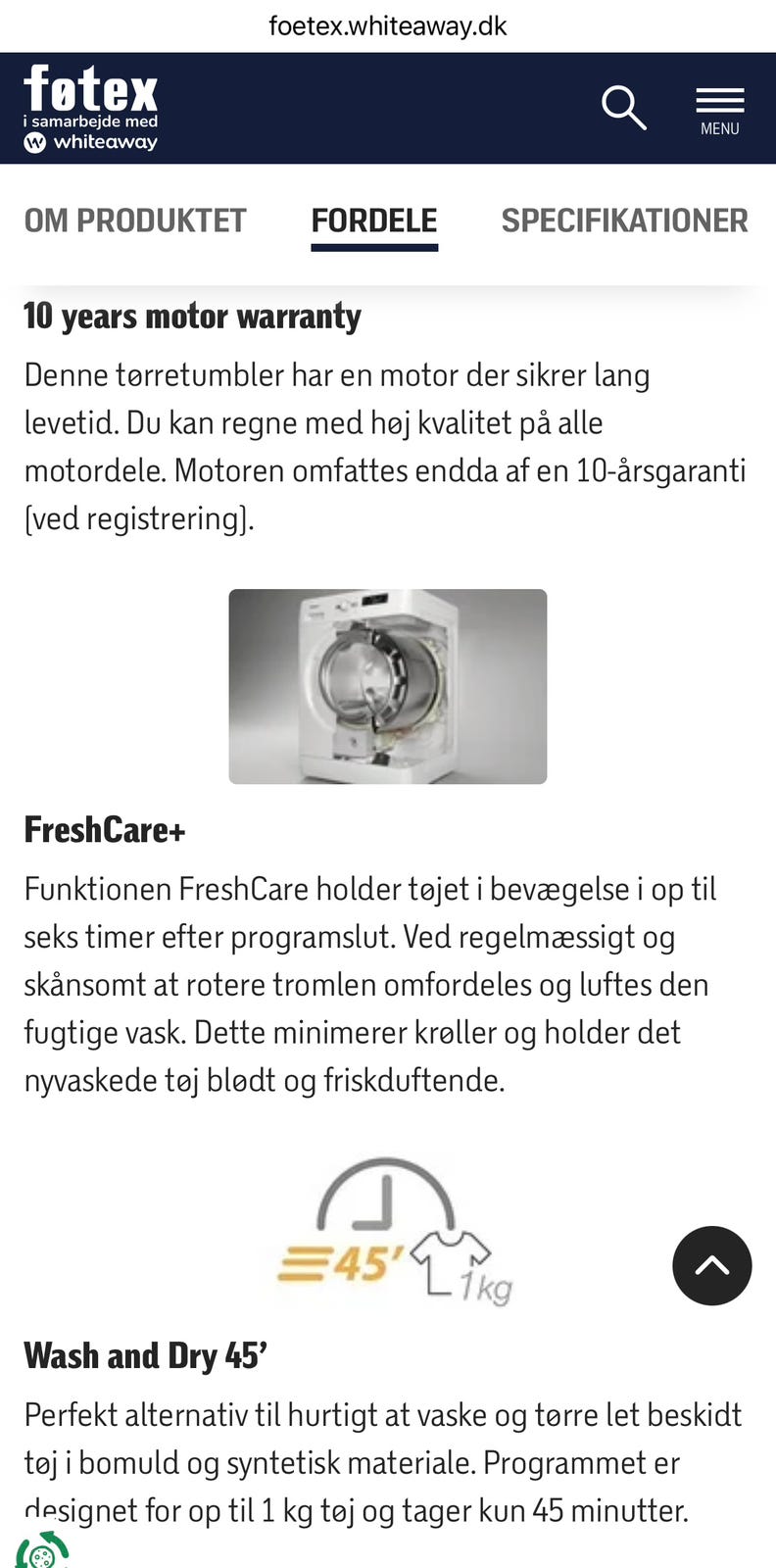 foetex.whiteaway.dk

føtex
i samarbejde med
whiteaway

MENU

OM PRODUKTET FORDELE SPECIFIKATIONER

10 years motor warranty

Denne tørretumbler har en motor der sikrer lang levetid. Du kan regne med høj kvalitet på alle motordele. Motoren omfattes endda af en 10-årsgaranti (ved registrering).

FreshCare+

Funktionen FreshCare holder tøjet i bevægelse i op til seks timer efter programslut. Ved regelmæssigt og skånsomt at rotere tromlen omfordeles og luftes den fugtige vask. Dette minimerer krøller og holder det nyvaskede tøj blødt og friskduftende.

45'
1kg

Wash and Dry 45'

Perfekt alternativ til hurtigt at vaske og tørre let beskidt tøj i bomuld og syntetisk materiale. Programmet er designet for op til 1 kg tøj og tager kun 45 minutter.